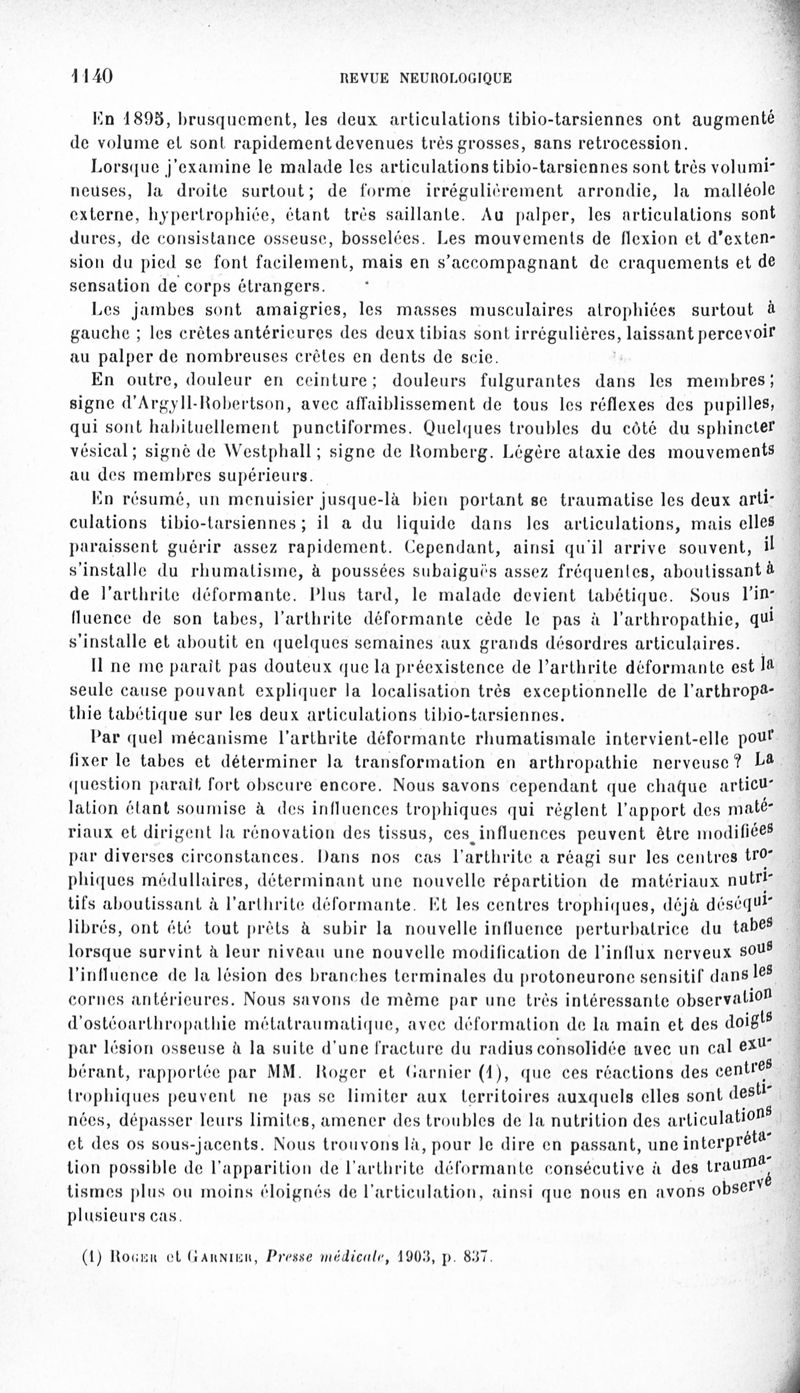 1140 REVUE NEUROLOGIQUE

En 1895, brusquement, les deux articulations tibio-tarsiennes ont augmenté de volume et sont rapidement devenues très grosses, sans retrocession.

Lorsque j'examine le malade les articulations tibio-tarsiennes sont très volumineuses, la droite surtout; de forme irrégulièrement arrondie, la malléole externe, hypertrophiée, étant très saillante. Au palper, les articulations sont dures, de consistance osseuse, bosselées. Les mouvements de flexion et d'extension du pied se font facilement, mais en s'accompagnant de craquements et de sensation de corps étrangers.

Les jambes sont amaigries, les masses musculaires atrophiées surtout à gauche ; les crêtes antérieures des deux tibias sont irrégulières, laissant percevoir au palper de nombreuses crêtes en dents de scie.

En outre, douleur en ceinture; douleurs fulgurantes dans les membres; signe d'Argyll-Robertson, avec affaiblissement de tous les réflexes des pupilles, qui sont habituellement punctiformes. Quelques troubles du côté du sphincter vésical; signe de Westphall; signe de Romberg. Légère ataxie des mouvements au des membres supérieurs.

En résumé, un menuisier jusque-là bien portant se traumatise les deux articulations tibio-tarsiennes; il a du liquide dans les articulations, mais elles paraissent guérir assez rapidement. Cependant, ainsi qu'il arrive souvent, il s'installe du rhumatisme, à poussées subaiguës assez fréquentes, aboutissant à de l'arthrite déformante. Plus tard, le malade devient tabétique. Sous l'influence de son tabes, l'arthrite déformante cède le pas à l'arthropathie, qui s'installe et aboutit en quelques semaines aux grands désordres articulaires.

Il ne me paraît pas douteux que la préexistence de l'arthrite déformante est la seule cause pouvant expliquer la localisation très exceptionnelle de l'arthropathie tabétique sur les deux articulations tibio-tarsiennes.

Par quel mécanisme l'arthrite déformante rhumatismale intervient-elle pour fixer le tabes et déterminer la transformation en arthropathie nerveuse? La question paraît fort obscure encore. Nous savons cependant que chaque articulation étant soumise à des influences trophiques qui règlent l'apport des matériaux et dirigent la rénovation des tissus, ces influences peuvent être modifiées par diverses circonstances. Dans nos cas l'arthrite a réagi sur les centres trophiques médullaires, déterminant une nouvelle répartition de matériaux nutritifs aboutissant à l'arthrite déformante. Et les centres trophiques, déjà déséquilibrés, ont été tout prêts à subir la nouvelle influence perturbatrice du tabes lorsque survint à leur niveau une nouvelle modification de l'influx nerveux sous l'influence de la lésion des branches terminales du protoneurone sensitif dans les cornes antérieures. Nous savons de même par une très intéressante observation d'ostéoarthropathie métatraumatique, avec déformation de la main et des doigts par lésion osseuse à la suite d'une fracture du radius consolidée avec un cal exubérant, rapportée par MM. Roger et Garnier (1), que ces réactions des centres trophiques peuvent ne pas se limiter aux territoires auxquels elles sont destinées, dépasser leurs limites, amener des troubles de la nutrition des articulations et des os sous-jacents. Nous trouvons là, pour le dire en passant, une interprétation possible de l'apparition de l'arthrite déformante consécutive à des traumatismes plus ou moins éloignés de l'articulation, ainsi que nous en avons observé plusieurs cas.

(1) Roger et Garnier, Presse médicale, 1903, p. 837.